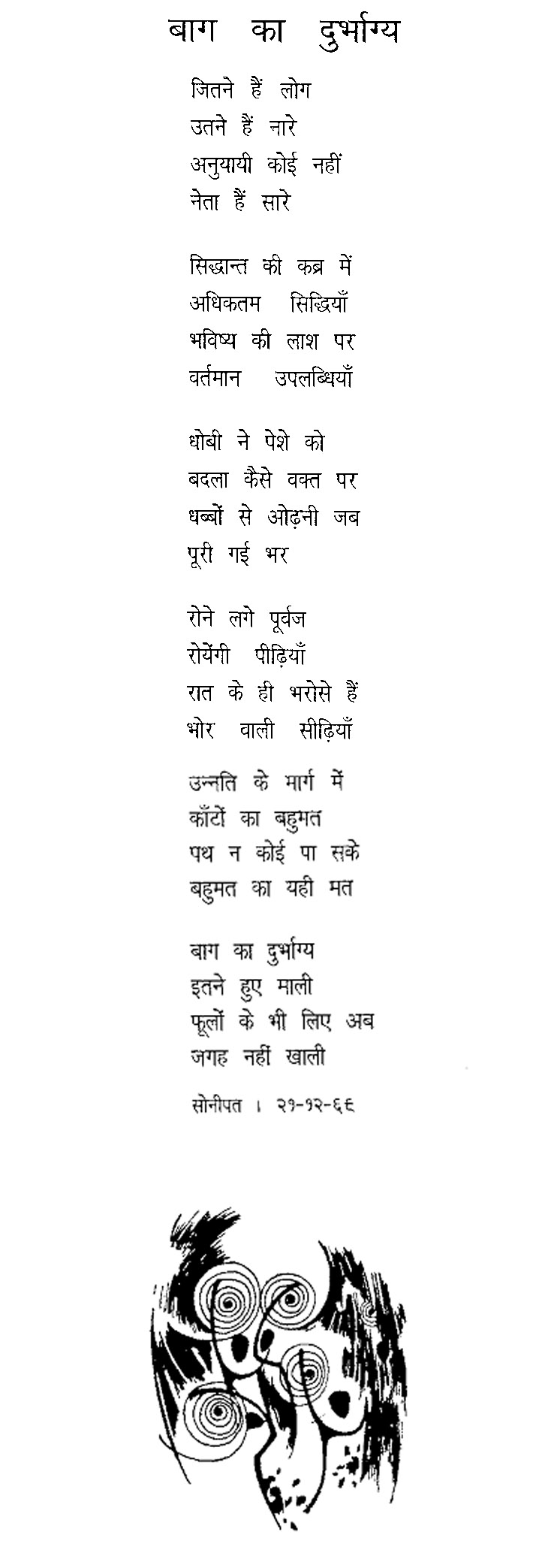 बाग का दुर्भाग्य

जितने हैं लोग
उतने हैं नारे
अनुयायी कोई नहीं
नेता हैं सारे

सिद्धान्त की कब्र में
अधिकतम सिद्धियाँ
भविष्य की लाश पर
वर्तमान उपलब्धियाँ

धोबी ने पेशे को
बदला कैसे वक्त पर
धब्बों से ओढ़नी जब
पूरी गई भर

रोने लगे पूर्वज
रोयेंगी पीढ़ियाँ
रात के ही भरोसे हैं
भोर वाली सीढ़ियाँ

उन्नति के मार्ग में
काँटों का बहुमत
पथ न कोई पा सके
बहुमत का यही मत

बाग का दुर्भाग्य
इतने हुए माली
फूलों के भी लिए अब
जगह नहीं खाली

सोनीपत । २१-१२-६६